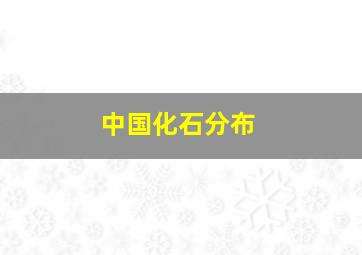 中国化石分布